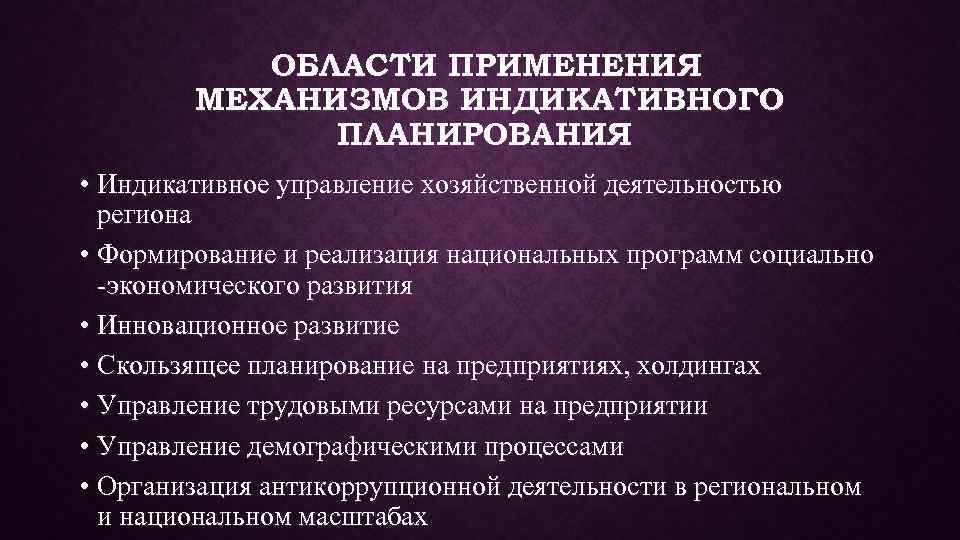 ОБЛАСТИ ПРИМЕНЕНИЯ
МЕХАНИЗМОВ ИНДИКАТИВНОГО
ПЛАНИРОВАНИЯ

• Индикативное управление хозяйственной деятельностью региона
• Формирование и реализация национальных программ социально -экономического развития
• Инновационное развитие
• Скользящее планирование на предприятиях, холдингах
• Управление трудовыми ресурсами на предприятии
• Управление демографическими процессами
• Организация антикоррупционной деятельности в региональном и национальном масштабах